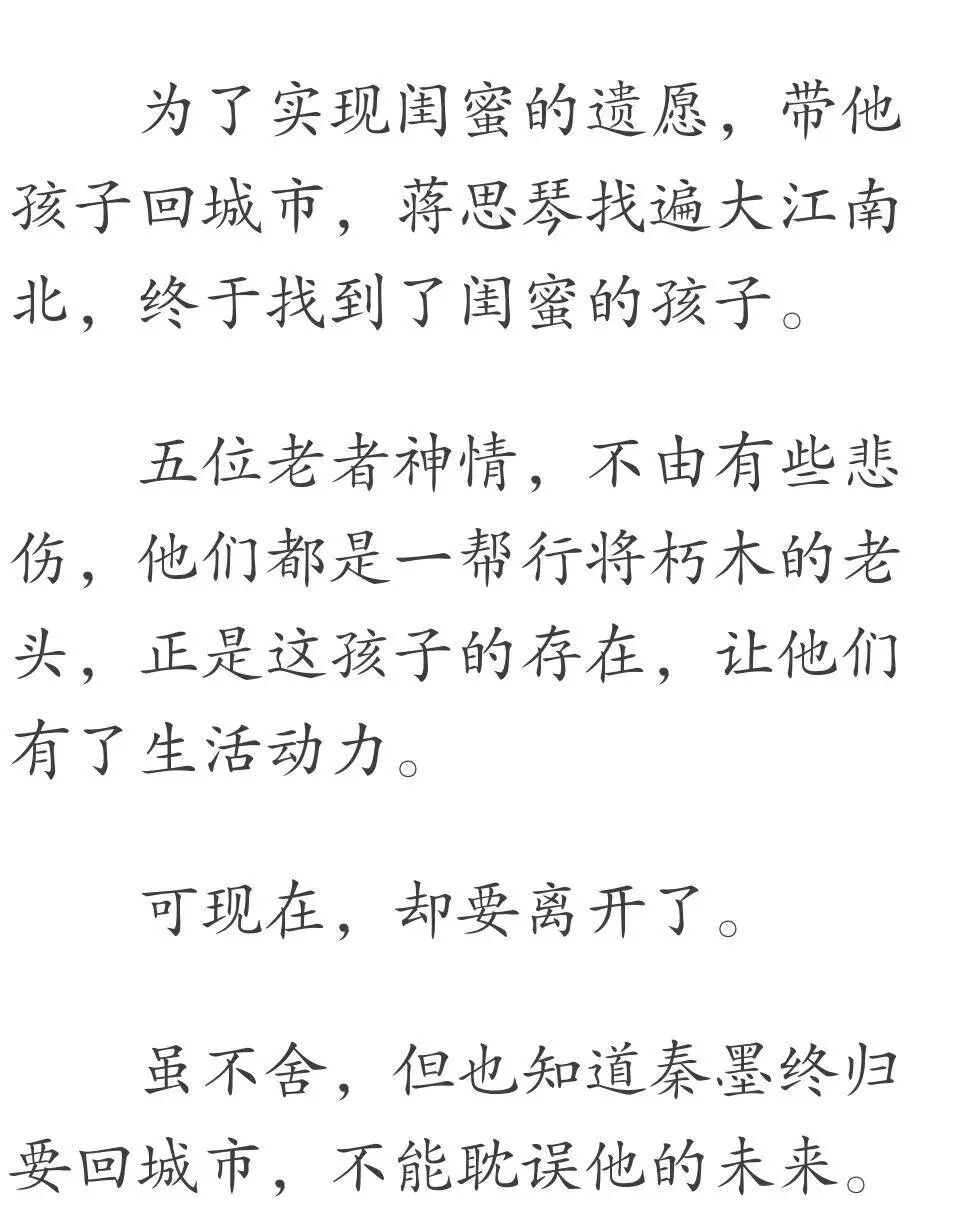 为了实现闺蜜的遗愿，带他孩子回城市，蒋思琴找遍大江南北，终于找到了闺蜜的孩子。

五位老者神情，不由有些悲伤，他们都是一帮行将朽木的老头，正是这孩子的存在，让他们有了生活动力。

可现在，却要离开了。

虽不舍，但也知道秦墨终归要回城市，不能耽误他的未来。